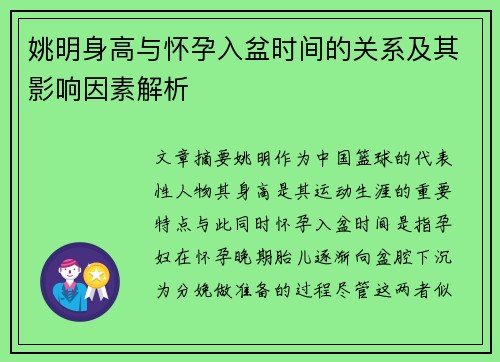 姚明身高与怀孕入盆时间的关系及其影响因素解析

文章摘要姚明作为中国篮球的代表性人物其身高是其运动生涯的重要特点与此同时怀孕入盆时间是指孕妇在怀孕晚期胎儿逐渐向盆腔下沉为分娩做准备的过程尽管这两者似